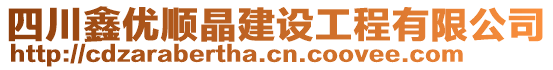 四川鑫优顺晶建设工程有限公司
http://cdzarabertha.cn.coovee.com